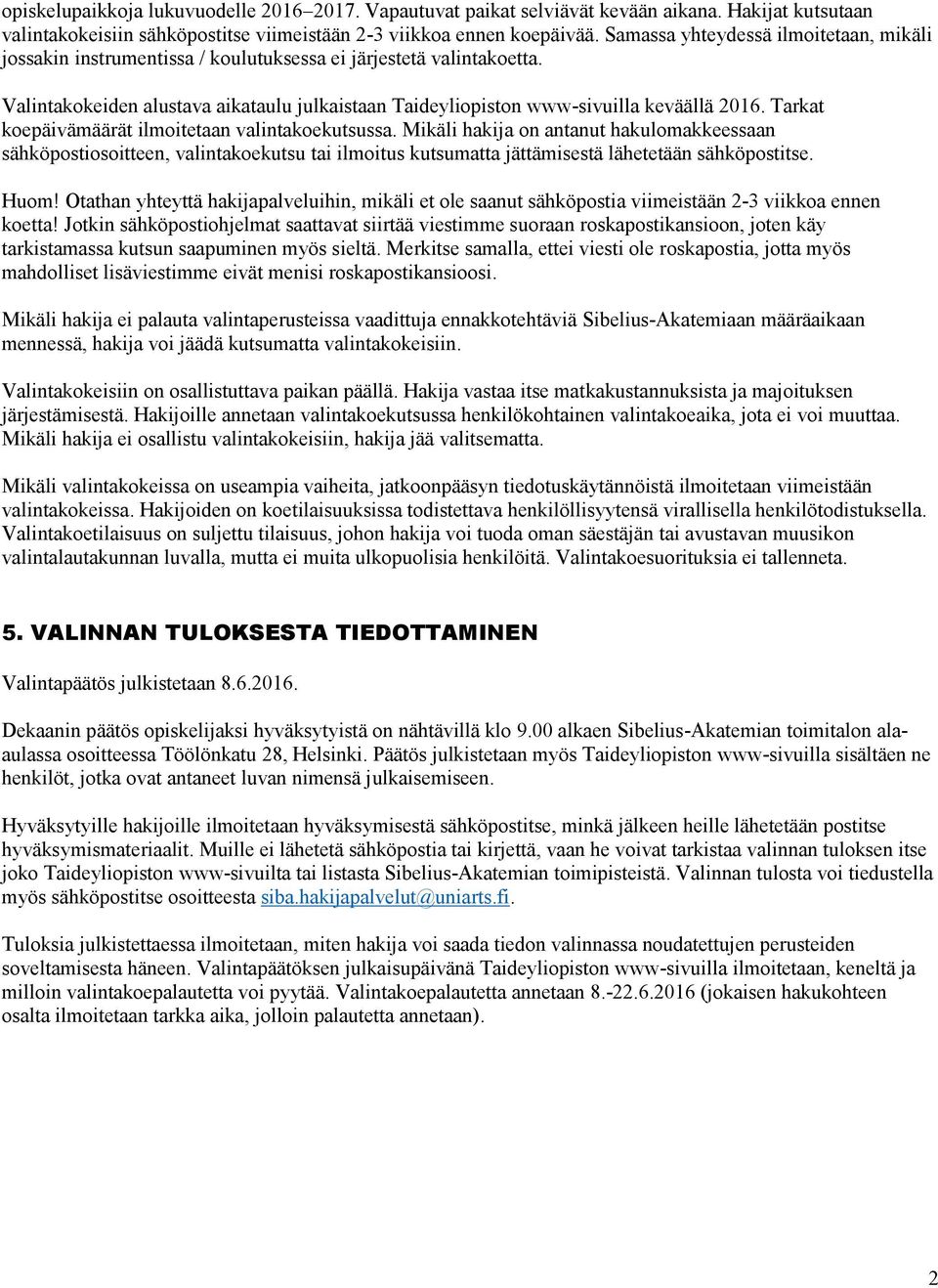 opiskelupaikkoja lukuvuodelle 2016–2017. Vapautuvat paikat selviävät kevään aikana. Hakijat kutsutaan valintakokeisiin sähköpostitse viimeistään 2-3 viikkoa ennen koepäivää. Samassa yhteydessä ilmoitetaan, mikäli jossakin instrumentissa / koulutuksessa ei järjestetä valintakoetta.

Valintakokeiden alustava aikataulu julkaistaan Taideyliopiston www-sivuilla keväällä 2016. Tarkat koepäivämäärät ilmoitetaan valintakoekutsussa. Mikäli hakija on antanut hakulomakkeessaan sähköpostiosoitteen, valintakoekutsu tai ilmoitus kutsumatta jättämisestä lähetetään sähköpostitse.

Huom! Otathan yhteyttä hakijapalveluihin, mikäli et ole saanut sähköpostia viimeistään 2-3 viikkoa ennen koetta! Jotkin sähköpostiohjelmat saattavat siirtää viestimme suoraan roskapostikansioon, joten käy tarkistamassa kutsun saapuminen myös sieltä. Merkitse samalla, ettei viesti ole roskapostia, jotta myös mahdolliset lisäviestimme eivät menisi roskapostikansioosi.

Mikäli hakija ei palauta valintaperusteissa vaadittuja ennakkotehtäviä Sibelius-Akatemiaan määräaikaan mennessä, hakija voi jäädä kutsumatta valintakokeisiin.

Valintakokeisiin on osallistuttava paikan päällä. Hakija vastaa itse matkakustannuksista ja majoituksen järjestämisestä. Hakijoille annetaan valintakoekutsussa henkilökohtainen valintakoeaika, jota ei voi muuttaa. Mikäli hakija ei osallistu valintakokeisiin, hakija jää valitsematta.

Mikäli valintakokeissa on useampia vaiheita, jatkoonpääsyn tiedotuskäytännöistä ilmoitetaan viimeistään valintakokeissa. Hakijoiden on koetilaisuuksissa todistettava henkilöllisyytensä virallisella henkilötodistuksella. Valintakoetilaisuus on suljettu tilaisuus, johon hakija voi tuoda oman säestäjän tai avustavan muusikon valintalautakunnan luvalla, mutta ei muita ulkopuolisia henkilöitä. Valintakoesuorituksia ei tallenneta.

5. VALINNAN TULOKSESTA TIEDOTTAMINEN

Valintapäätös julkistetaan 8.6.2016.

Dekaanin päätös opiskelijaksi hyväksytyistä on nähtävillä klo 9.00 alkaen Sibelius-Akatemian toimitalon ala-aulassa osoitteessa Töölönkatu 28, Helsinki. Päätös julkistetaan myös Taideyliopiston www-sivuilla sisältäen ne henkilöt, jotka ovat antaneet luvan nimensä julkaisemiseen.

Hyväksytyille hakijoille ilmoitetaan hyväksymisestä sähköpostitse, minkä jälkeen heille lähetetään postitse hyväksymismateriaalit. Muille ei lähetetä sähköpostia tai kirjettä, vaan he voivat tarkistaa valinnan tuloksen itse joko Taideyliopiston www-sivuilta tai listasta Sibelius-Akatemian toimipisteistä. Valinnan tulosta voi tiedustella myös sähköpostitse osoitteesta siba.hakijapalvelut@uniarts.fi.

Tuloksia julkistettaessa ilmoitetaan, miten hakija voi saada tiedon valinnassa noudatettujen perusteiden soveltamisesta häneen. Valintapäätöksen julkaisupäivänä Taideyliopiston www-sivuilla ilmoitetaan, keneltä ja milloin valintakoepalautetta voi pyytää. Valintakoepalautetta annetaan 8.-22.6.2016 (jokaisen hakukohteen osalta ilmoitetaan tarkka aika, jolloin palautetta annetaan).

2